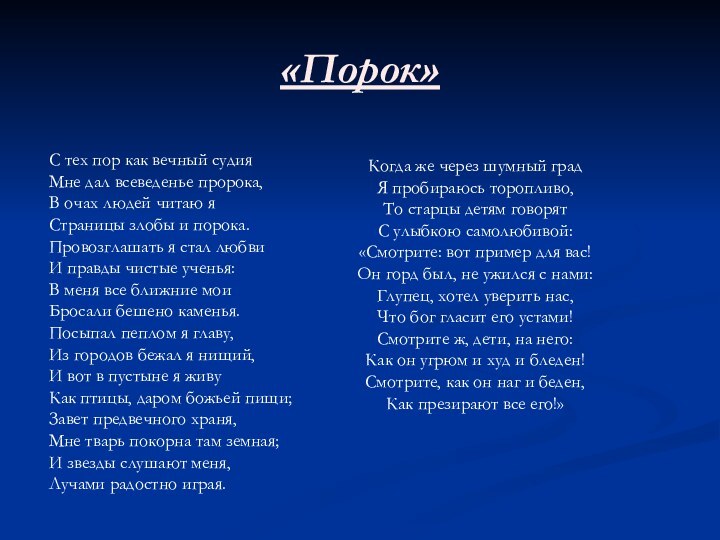 «Порок»

С тех пор как вечный судия
Мне дал всеведенье пророка,
В очах людей читаю я
Страницы злобы и порока.
Провозглашать я стал любви
И правды чистые ученья:
В меня все ближние мои
Бросали бешено каменья.
Посыпал пеплом я главу,
Из городов бежал я нищий,
И вот в пустыне я живу
Как птицы, даром божьей пищи;
Завет предвечного храня,
Мне тварь покорна там земная;
И звезды слушают меня,
Лучами радостно играя.

Когда же через шумный град
Я пробираюсь торопливо,
То старцы детям говорят
С улыбкою самолюбивой:
«Смотрите: вот пример для вас!
Он горд был, не ужился с нами:
Глупец, хотел уверить нас,
Что бог гласит его устами!
Смотрите ж, дети, на него:
Как он угрюм и худ и бледен!
Смотрите, как он наг и беден,
Как презирают все его!»